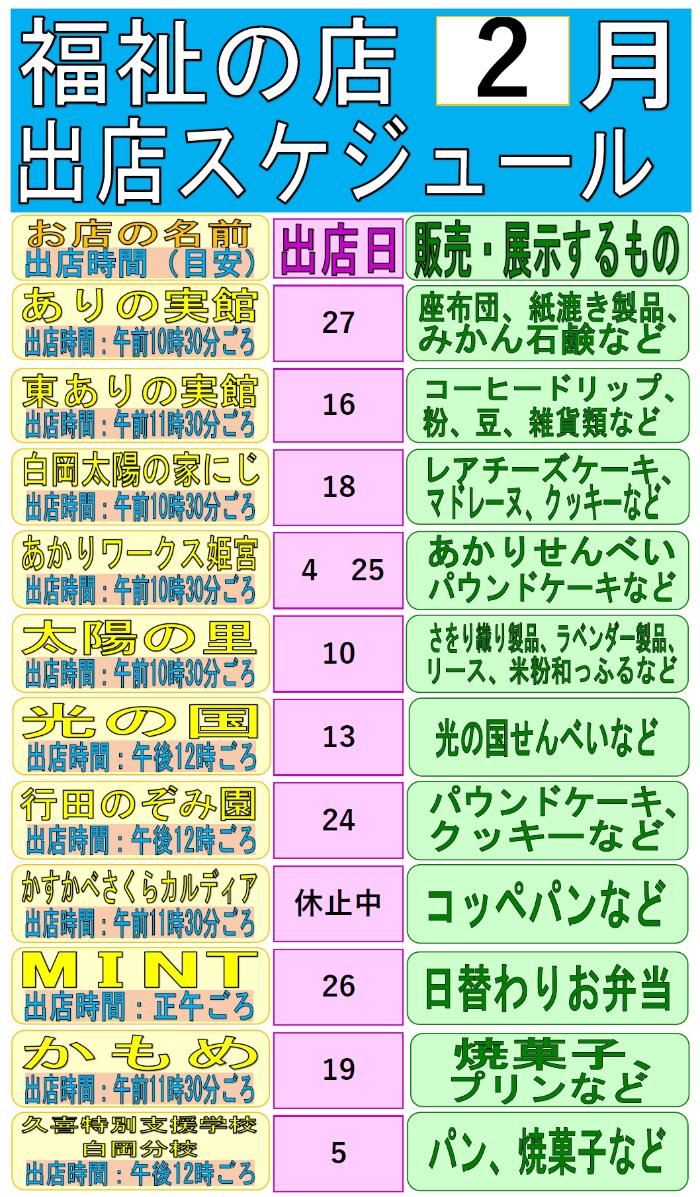 福祉の店 2 月
出店スケジュール

| お店の名前 出店時間（目安） | 出店日 | 販売・展示するもの |
|---|---|---|
| ありの実館 出店時間：午前10時30分ごろ | 27 | 座布団、紙漉き製品、みかん石鹸など |
| 東ありの実館 出店時間：午前11時30分ごろ | 16 | コーヒードリップ、粉、豆、雑貨類など |
| 白岡太陽の家にじ 出店時間：午前10時30分ごろ | 18 | レアチーズケーキ、マドレーヌ、クッキーなど |
| あかりワークス姫宮 出店時間：午前10時30分ごろ | 4 25 | あかりせんべい パウンドケーキなど |
| 太陽の里 出店時間：午前10時30分ごろ | 10 | さをり織り製品、ラベンダー製品、リース、米粉和っふるなど |
| 光の国 出店時間：午後12時ごろ | 13 | 光の国せんべいなど |
| 行田のぞみ園 出店時間：午後12時ごろ | 24 | パウンドケーキ、クッキーなど |
| かすかべさくらカルディア 出店時間：午前11時30分ごろ | 休止中 | コッペパンなど |
| MINT 出店時間：正午ごろ | 26 | 日替わりお弁当 |
| かもめ 出店時間：午前11時30分ごろ | 19 | 焼菓子、プリンなど |
| 久喜特別支援学校 白岡分校 出店時間：午後12時ごろ | 5 | パン、焼菓子など |